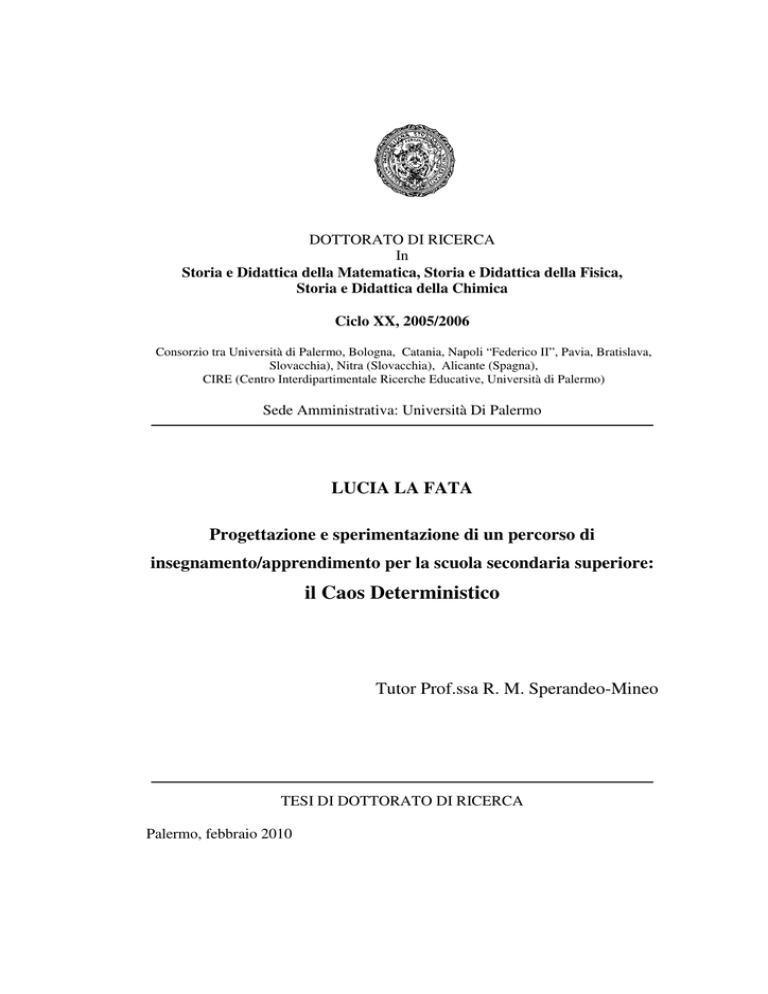 DOTTORATO DI RICERCA
In
Storia e Didattica della Matematica, Storia e Didattica della Fisica, Storia e Didattica della Chimica

Ciclo XX, 2005/2006

Consorzio tra Università di Palermo, Bologna, Catania, Napoli "Federico II", Pavia, Bratislava, Slovacchia), Nitra (Slovacchia), Alicante (Spagna), CIRE (Centro Interdipartimentale Ricerche Educative, Università di Palermo)

Sede Amministrativa: Università Di Palermo

LUCIA LA FATA

Progettazione e sperimentazione di un percorso di insegnamento/apprendimento per la scuola secondaria superiore:
il Caos Deterministico

Tutor Prof.ssa R. M. Sperandeo-Mineo

TESI DI DOTTORATO DI RICERCA

Palermo, febbraio 2010